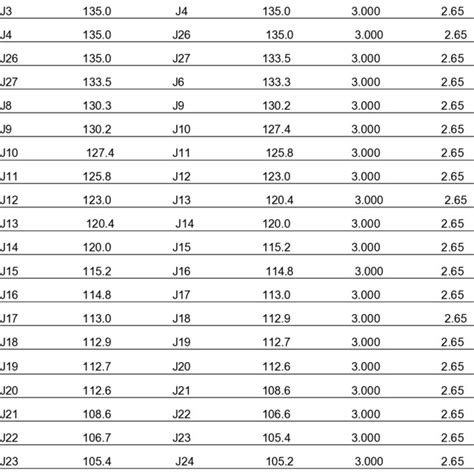 | J3 | 135.0 | J4 | 135.0 | 3.000 | 2.65 |
|---|---|---|---|---|---|
| J4 | 135.0 | J26 | 135.0 | 3.000 | 2.65 |
| J26 | 135.0 | J27 | 133.5 | 3.000 | 2.65 |
| J27 | 133.5 | J6 | 133.3 | 3.000 | 2.65 |
| J8 | 130.3 | J9 | 130.2 | 3.000 | 2.65 |
| J9 | 130.2 | J10 | 127.4 | 3.000 | 2.65 |
| J10 | 127.4 | J11 | 125.8 | 3.000 | 2.65 |
| J11 | 125.8 | J12 | 123.0 | 3.000 | 2.65 |
| J12 | 123.0 | J13 | 120.4 | 3.000 | 2.65 |
| J13 | 120.4 | J14 | 120.0 | 3.000 | 2.65 |
| J14 | 120.0 | J15 | 115.2 | 3.000 | 2.65 |
| J15 | 115.2 | J16 | 114.8 | 3.000 | 2.65 |
| J16 | 114.8 | J17 | 113.0 | 3.000 | 2.65 |
| J17 | 113.0 | J18 | 112.9 | 3.000 | 2.65 |
| J18 | 112.9 | J19 | 112.7 | 3.000 | 2.65 |
| J19 | 112.7 | J20 | 112.6 | 3.000 | 2.65 |
| J20 | 112.6 | J21 | 108.6 | 3.000 | 2.65 |
| J21 | 108.6 | J22 | 106.6 | 3.000 | 2.65 |
| J22 | 106.7 | J23 | 105.4 | 3.000 | 2.65 |
| J23 | 105.4 | J24 | 105.2 | 3.000 | 2.65 |